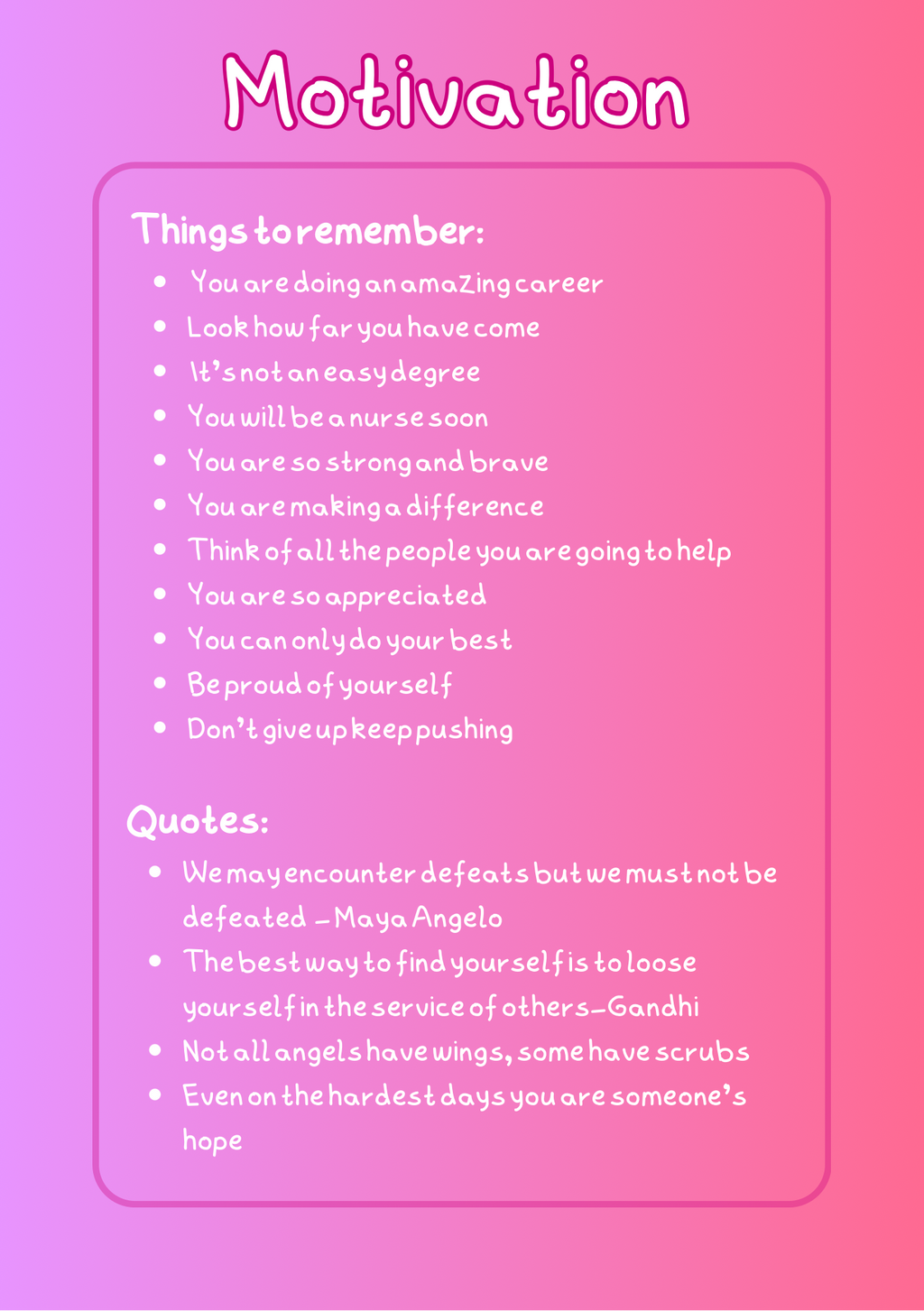 Motivation

Things to remember:

• You are doing an amazing career
• Look how far you have come
• It's not an easy degree
• You will be a nurse soon
• You are so strong and brave
• You are making a difference
• Think of all the people you are going to help
• You are so appreciated
• You can only do your best
• Be proud of yourself
• Don't give up keep pushing

Quotes:

• We may encounter defeats but we must not be defeated - Maya Angelo
• The best way to find yourself is to loose yourself in the service of others-Gandhi
• Not all angels have wings, some have scrubs
• Even on the hardest days you are someone's hope